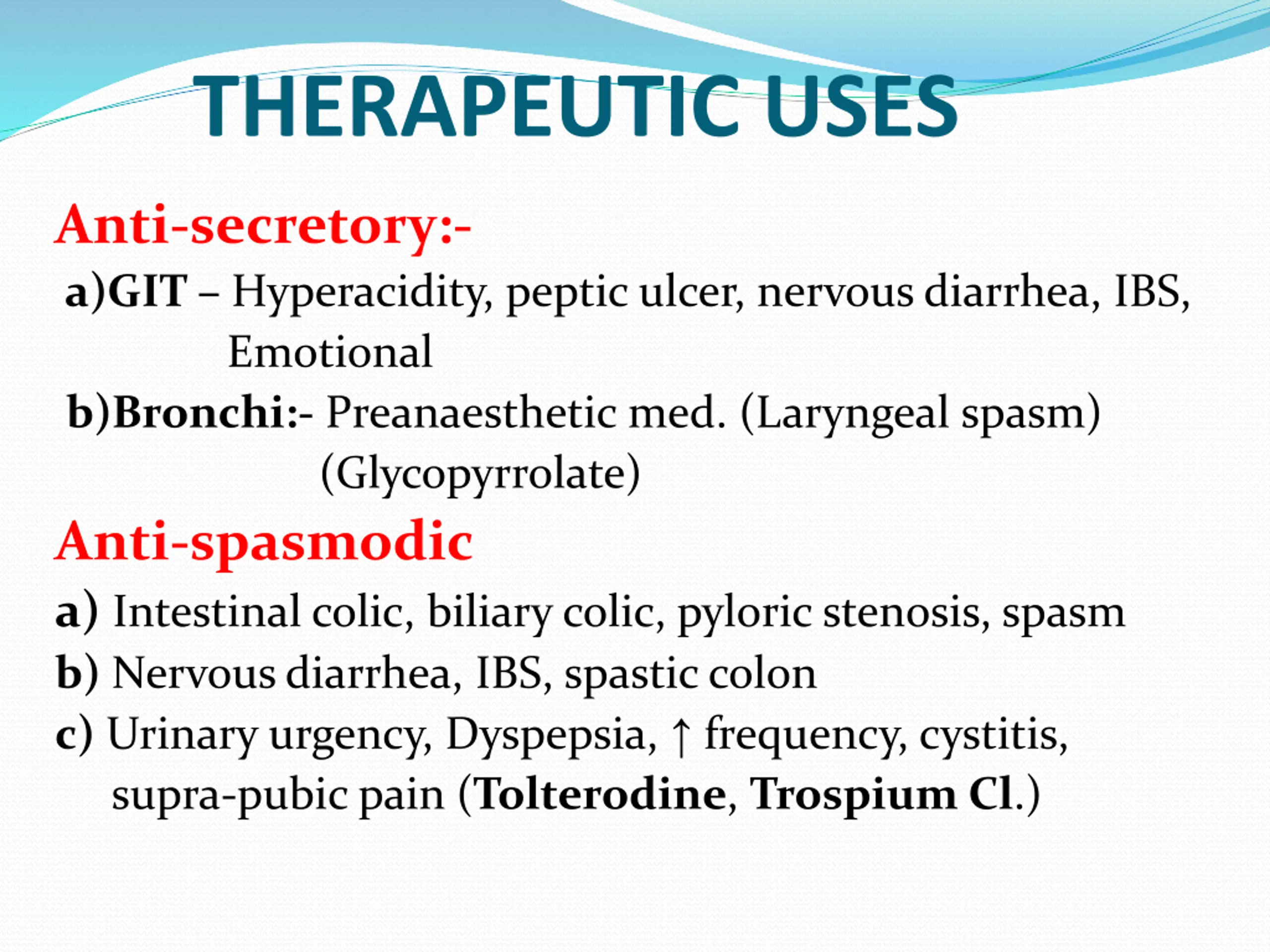 THERAPEUTIC USES

Anti-secretory:-

a)GIT – Hyperacidity, peptic ulcer, nervous diarrhea, IBS, Emotional

b)Bronchi:- Preanaesthetic med. (Laryngeal spasm) (Glycopyrrolate)

Anti-spasmodic

a) Intestinal colic, biliary colic, pyloric stenosis, spasm

b) Nervous diarrhea, IBS, spastic colon

c) Urinary urgency, Dyspepsia, ↑ frequency, cystitis, supra-pubic pain (Tolterodine, Trospium Cl.)